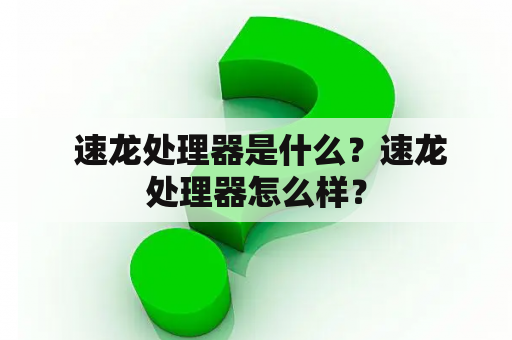 速龙处理器是什么？速龙处理器怎么样？